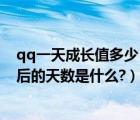 qq一天成长值多少
后的天数是什么?）